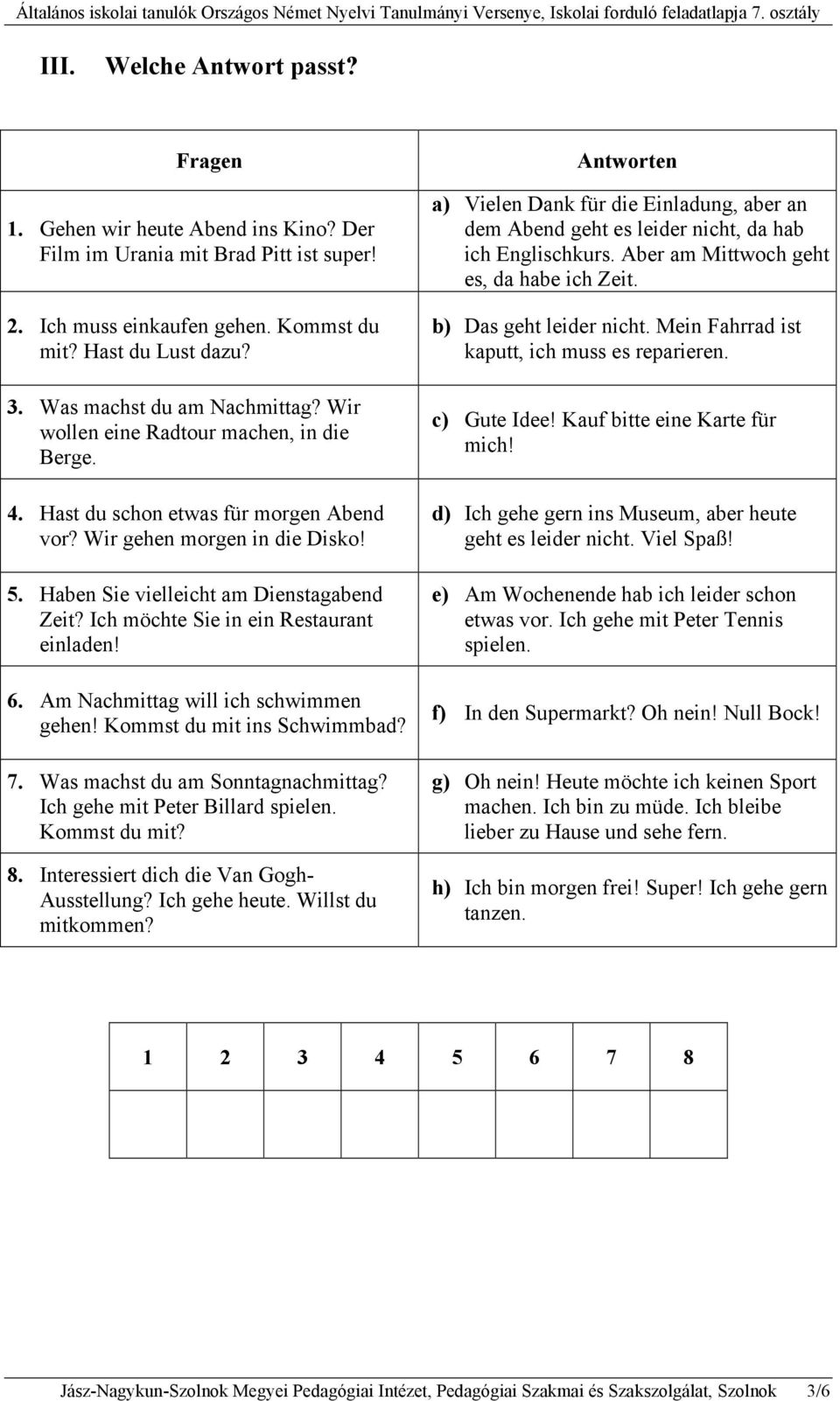 Általános iskolai tanulók Országos Német Nyelvi Tanulmányi Versenye, Iskolai forduló feladatlapja 7. osztály

III. Welche Antwort passt?

| Fragen | Antworten |
|---|---|
| 1. Gehen wir heute Abend ins Kino? Der Film im Urania mit Brad Pitt ist super! | a) Vielen Dank für die Einladung, aber an dem Abend geht es leider nicht, da hab ich Englischkurs. Aber am Mittwoch geht es, da habe ich Zeit. |
| 2. Ich muss einkaufen gehen. Kommst du mit? Hast du Lust dazu? | b) Das geht leider nicht. Mein Fahrrad ist kaputt, ich muss es reparieren. |
| 3. Was machst du am Nachmittag? Wir wollen eine Radtour machen, in die Berge. | c) Gute Idee! Kauf bitte eine Karte für mich! |
| 4. Hast du schon etwas für morgen Abend vor? Wir gehen morgen in die Disko! | d) Ich gehe gern ins Museum, aber heute geht es leider nicht. Viel Spaß! |
| 5. Haben Sie vielleicht am Dienstagabend Zeit? Ich möchte Sie in ein Restaurant einladen! | e) Am Wochenende hab ich leider schon etwas vor. Ich gehe mit Peter Tennis spielen. |
| 6. Am Nachmittag will ich schwimmen gehen! Kommst du mit ins Schwimmbad? | f) In den Supermarkt? Oh nein! Null Bock! |
| 7. Was machst du am Sonntagnachmittag? Ich gehe mit Peter Billard spielen. Kommst du mit? | g) Oh nein! Heute möchte ich keinen Sport machen. Ich bin zu müde. Ich bleibe lieber zu Hause und sehe fern. |
| 8. Interessiert dich die Van Gogh-Ausstellung? Ich gehe heute. Willst du mitkommen? | h) Ich bin morgen frei! Super! Ich gehe gern tanzen. |

| 1 | 2 | 3 | 4 | 5 | 6 | 7 | 8 |
|---|---|---|---|---|---|---|---|
| | | | | | | | |

Jász-Nagykun-Szolnok Megyei Pedagógiai Intézet, Pedagógiai Szakmai és Szakszolgálat, Szolnok 3/6